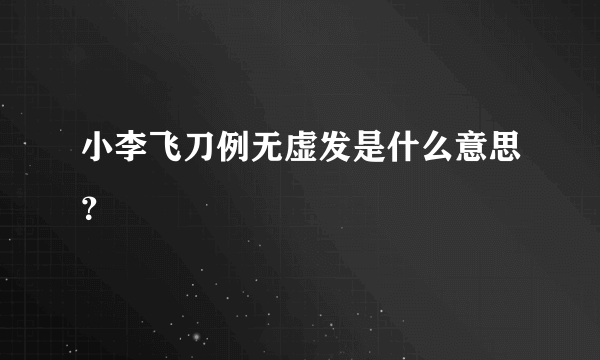 小李飞刀例无虚发是什么意思?